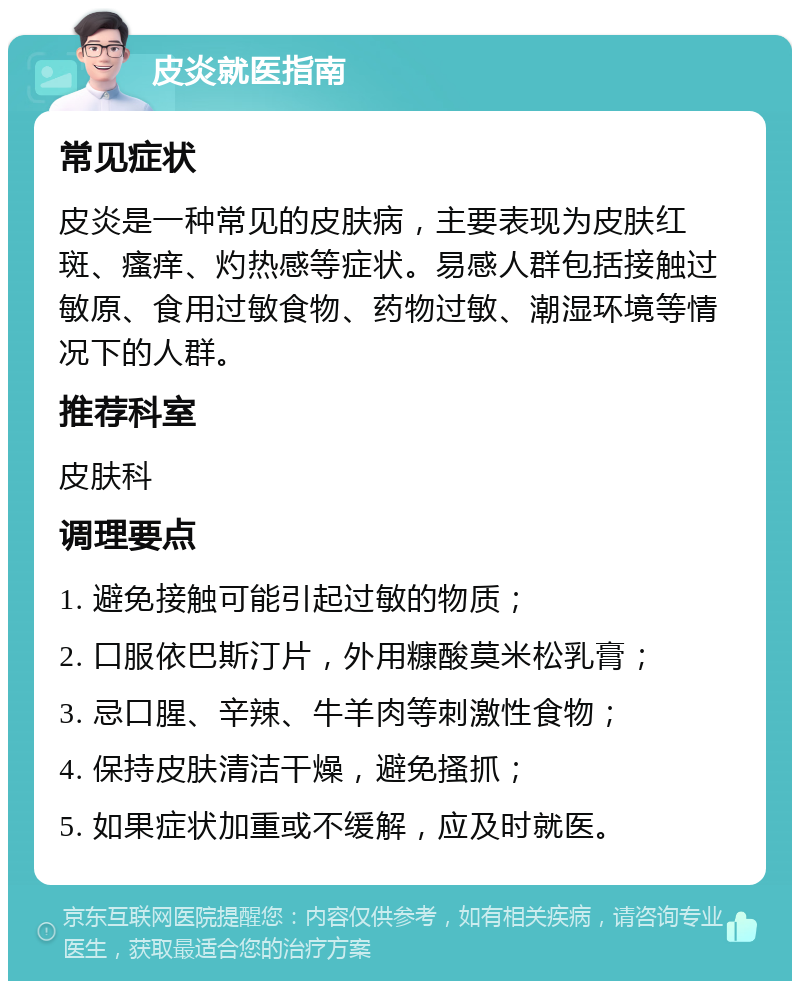 皮炎就医指南

常见症状

皮炎是一种常见的皮肤病，主要表现为皮肤红斑、瘙痒、灼热感等症状。易感人群包括接触过敏原、食用过敏食物、药物过敏、潮湿环境等情况下的人群。

推荐科室

皮肤科

调理要点

1. 避免接触可能引起过敏的物质；

2. 口服依巴斯汀片，外用糠酸莫米松乳膏；

3. 忌口腥、辛辣、牛羊肉等刺激性食物；

4. 保持皮肤清洁干燥，避免搔抓；

5. 如果症状加重或不缓解，应及时就医。

京东互联网医院提醒您：内容仅供参考，如有相关疾病，请咨询专业医生，获取最适合您的治疗方案